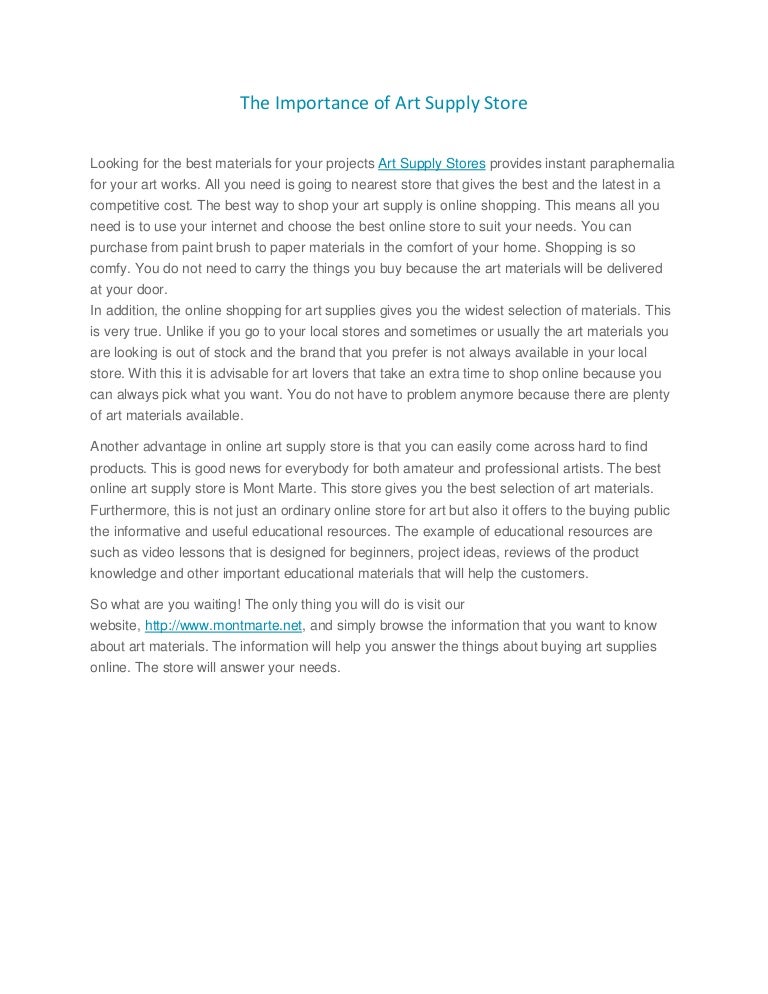 The Importance of Art Supply Store

Looking for the best materials for your projects Art Supply Stores provides instant paraphernalia for your art works. All you need is going to nearest store that gives the best and the latest in a competitive cost. The best way to shop your art supply is online shopping. This means all you need is to use your internet and choose the best online store to suit your needs. You can purchase from paint brush to paper materials in the comfort of your home. Shopping is so comfy. You do not need to carry the things you buy because the art materials will be delivered at your door.
In addition, the online shopping for art supplies gives you the widest selection of materials. This is very true. Unlike if you go to your local stores and sometimes or usually the art materials you are looking is out of stock and the brand that you prefer is not always available in your local store. With this it is advisable for art lovers that take an extra time to shop online because you can always pick what you want. You do not have to problem anymore because there are plenty of art materials available.

Another advantage in online art supply store is that you can easily come across hard to find products. This is good news for everybody for both amateur and professional artists. The best online art supply store is Mont Marte. This store gives you the best selection of art materials. Furthermore, this is not just an ordinary online store for art but also it offers to the buying public the informative and useful educational resources. The example of educational resources are such as video lessons that is designed for beginners, project ideas, reviews of the product knowledge and other important educational materials that will help the customers.

So what are you waiting! The only thing you will do is visit our website, http://www.montmarte.net, and simply browse the information that you want to know about art materials. The information will help you answer the things about buying art supplies online. The store will answer your needs.